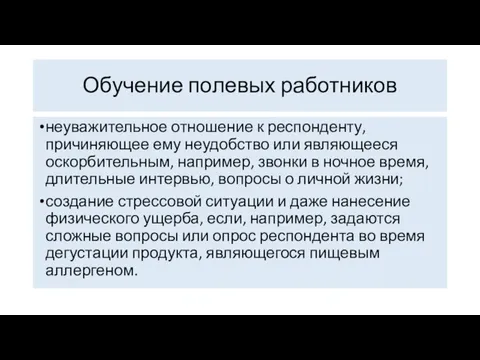 Обучение полевых работников

•неуважительное отношение к респонденту, причиняющее ему неудобство или являющееся оскорбительным, например, звонки в ночное время, длительные интервью, вопросы о личной жизни;

•создание стрессовой ситуации и даже нанесение физического ущерба, если, например, задаются сложные вопросы или опрос респондента во время дегустации продукта, являющегося пищевым аллергеном.